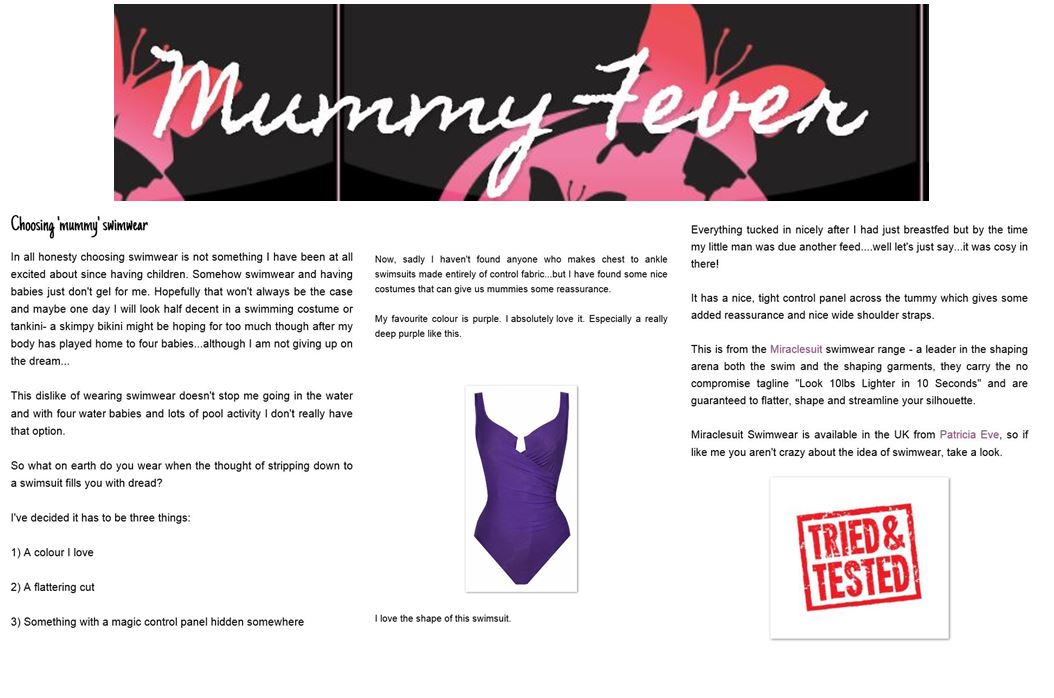 Mummy Fever

Choosing 'mummy' swimwear

In all honesty choosing swimwear is not something I have been at all excited about since having children. Somehow swimwear and having babies just don't gel for me. Hopefully that won't always be the case and maybe one day I will look half decent in a swimming costume or tankini- a skimpy bikini might be hoping for too much though after my body has played home to four babies...although I am not giving up on the dream...

This dislike of wearing swimwear doesn't stop me going in the water and with four water babies and lots of pool activity I don't really have that option.

So what on earth do you wear when the thought of stripping down to a swimsuit fills you with dread?

I've decided it has to be three things:

1) A colour I love

2) A flattering cut

3) Something with a magic control panel hidden somewhere

Now, sadly I haven't found anyone who makes chest to ankle swimsuits made entirely of control fabric...but I have found some nice costumes that can give us mummies some reassurance.

My favourite colour is purple. I absolutely love it. Especially a really deep purple like this.

I love the shape of this swimsuit.

Everything tucked in nicely after I had just breastfed but by the time my little man was due another feed....well let's just say...it was cosy in there!

It has a nice, tight control panel across the tummy which gives some added reassurance and nice wide shoulder straps.

This is from the Miraclesuit swimwear range - a leader in the shaping arena both the swim and the shaping garments, they carry the no compromise tagline "Look 10lbs Lighter in 10 Seconds" and are guaranteed to flatter, shape and streamline your silhouette.

Miraclesuit Swimwear is available in the UK from Patricia Eve, so if like me you aren't crazy about the idea of swimwear, take a look.

TRIED & TESTED